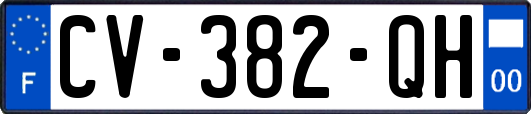 F
CV-382-QH
00